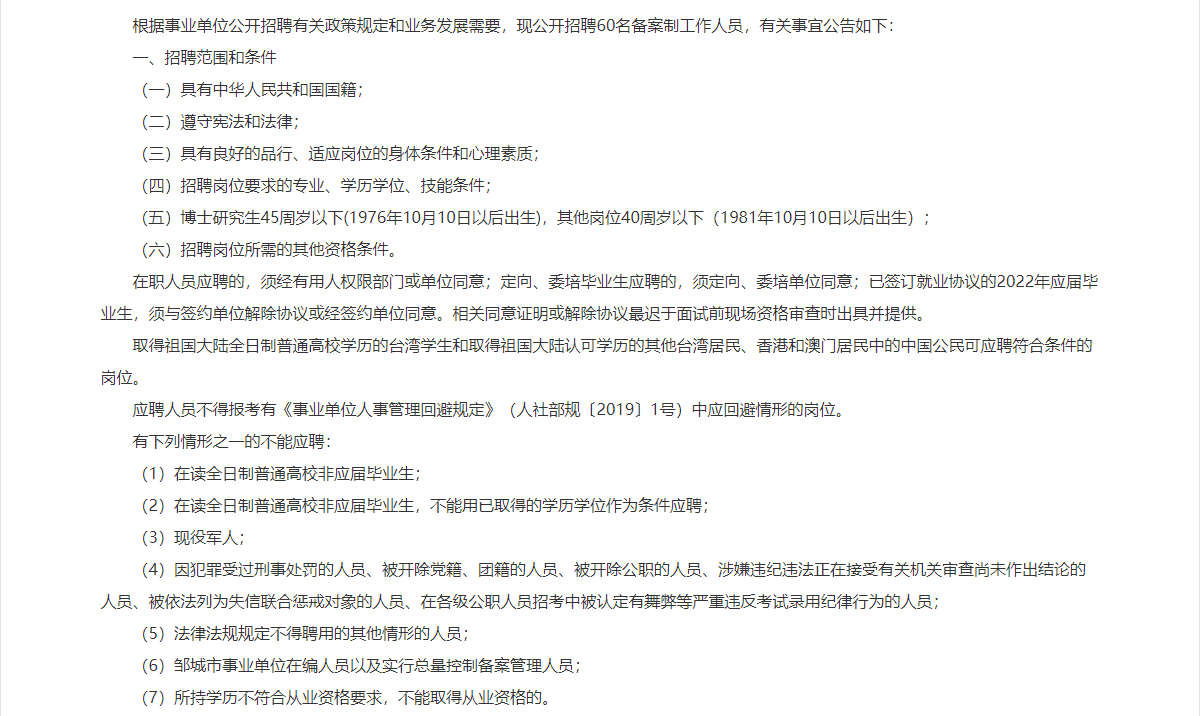 根据事业单位公开招聘有关政策规定和业务发展需要，现公开招聘60名备案制工作人员，有关事宜公告如下：

一、招聘范围和条件

（一）具有中华人民共和国国籍；

（二）遵守宪法和法律；

（三）具有良好的品行、适应岗位的身体条件和心理素质；

（四）招聘岗位要求的专业、学历学位、技能条件；

（五）博士研究生45周岁以下(1976年10月10日以后出生)，其他岗位40周岁以下（1981年10月10日以后出生）；

（六）招聘岗位所需的其他资格条件。

在职人员应聘的，须经有用人权限部门或单位同意；定向、委培毕业生应聘的，须定向、委培单位同意；已签订就业协议的2022年应届毕业生，须与签约单位解除协议或经签约单位同意。相关同意证明或解除协议最迟于面试前现场资格审查时出具并提供。

取得祖国大陆全日制普通高校学历的台湾学生和取得祖国大陆认可学历的其他台湾居民、香港和澳门居民中的中国公民可应聘符合条件的岗位。

应聘人员不得报考有《事业单位人事管理回避规定》（人社部规〔2019〕1号）中应回避情形的岗位。

有下列情形之一的不能应聘：

（1）在读全日制普通高校非应届毕业生；

（2）在读全日制普通高校非应届毕业生，不能用已取得的学历学位作为条件应聘；

（3）现役军人；

（4）因犯罪受过刑事处罚的人员、被开除党籍、团籍的人员、被开除公职的人员、涉嫌违纪违法正在接受有关机关审查尚未作出结论的人员、被依法列为失信联合惩戒对象的人员、在各级公职人员招考中被认定有舞弊等严重违反考试录用纪律行为的人员；

（5）法律法规规定不得聘用的其他情形的人员；

（6）邹城市事业单位在编人员以及实行总量控制备案管理人员；

（7）所持学历不符合从业资格要求，不能取得从业资格的。